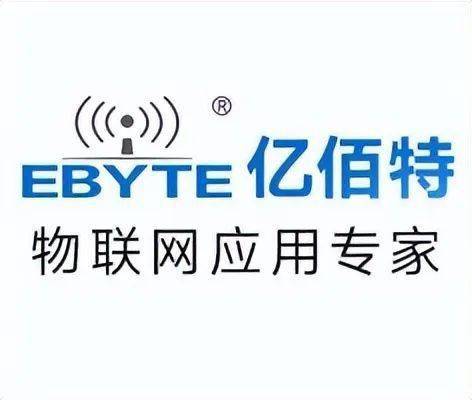 ®
EBYTE 亿佰特
物联网应用专家